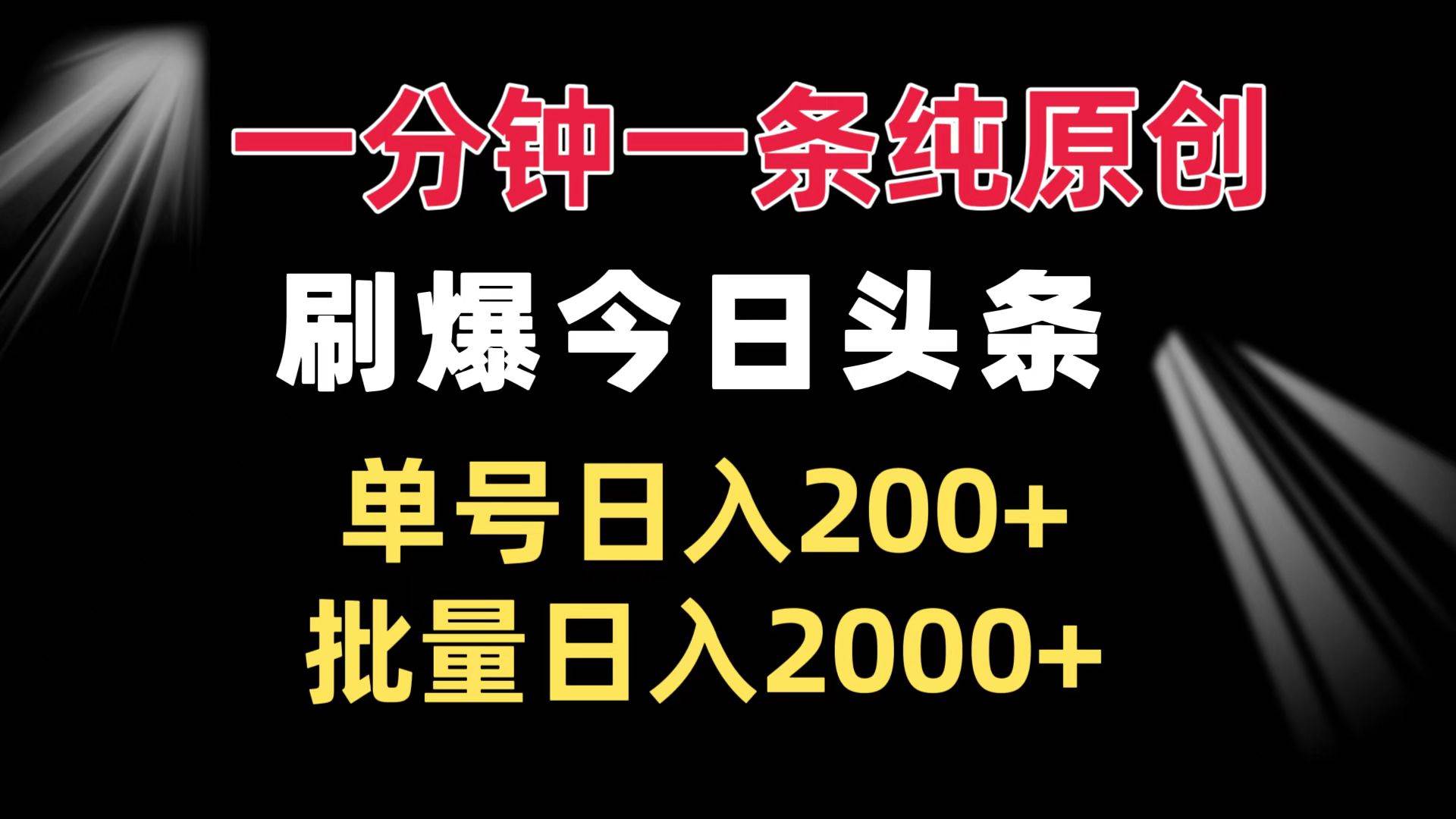 一分钟一条纯原创

刷爆今日头条

单号日入200+

批量日入2000+